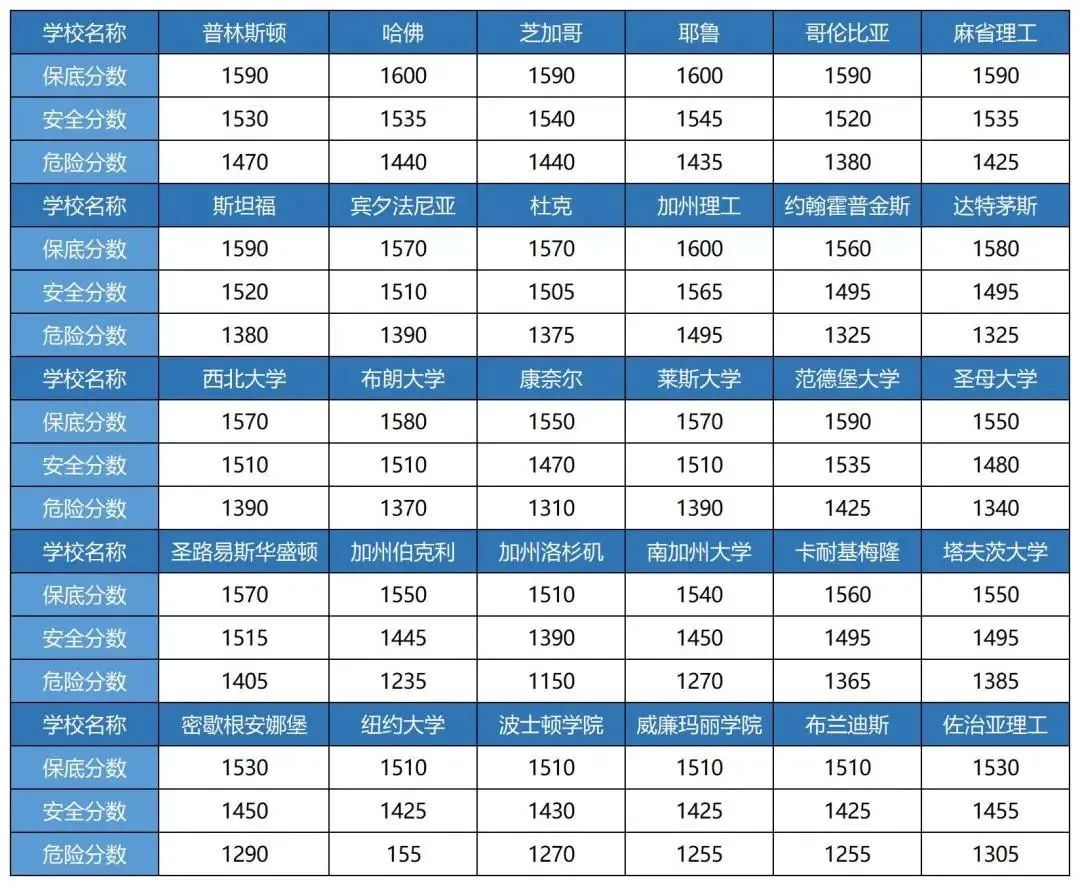 | 学校名称 | 普林斯顿 | 哈佛 | 芝加哥 | 耶鲁 | 哥伦比亚 | 麻省理工 |
|---|---|---|---|---|---|---|
| 保底分数 | 1590 | 1600 | 1590 | 1600 | 1590 | 1590 |
| 安全分数 | 1530 | 1535 | 1540 | 1545 | 1520 | 1535 |
| 危险分数 | 1470 | 1440 | 1440 | 1435 | 1380 | 1425 |
| 学校名称 | 斯坦福 | 宾夕法尼亚 | 杜克 | 加州理工 | 约翰霍普金斯 | 达特茅斯 |
| 保底分数 | 1590 | 1570 | 1570 | 1600 | 1560 | 1580 |
| 安全分数 | 1520 | 1510 | 1505 | 1565 | 1495 | 1495 |
| 危险分数 | 1380 | 1390 | 1375 | 1495 | 1325 | 1325 |
| 学校名称 | 西北大学 | 布朗大学 | 康奈尔 | 莱斯大学 | 范德堡大学 | 圣母大学 |
| 保底分数 | 1570 | 1580 | 1550 | 1570 | 1590 | 1550 |
| 安全分数 | 1510 | 1510 | 1470 | 1510 | 1535 | 1480 |
| 危险分数 | 1390 | 1370 | 1310 | 1390 | 1425 | 1340 |
| 学校名称 | 圣路易斯华盛顿 | 加州伯克利 | 加州洛杉矶 | 南加州大学 | 卡耐基梅隆 | 塔夫茨大学 |
| 保底分数 | 1570 | 1550 | 1510 | 1540 | 1560 | 1550 |
| 安全分数 | 1515 | 1445 | 1390 | 1450 | 1495 | 1495 |
| 危险分数 | 1405 | 1235 | 1150 | 1270 | 1365 | 1385 |
| 学校名称 | 密歇根安娜堡 | 纽约大学 | 波士顿学院 | 威廉玛丽学院 | 布兰迪斯 | 佐治亚理工 |
| 保底分数 | 1530 | 1510 | 1510 | 1510 | 1510 | 1530 |
| 安全分数 | 1450 | 1425 | 1430 | 1425 | 1425 | 1455 |
| 危险分数 | 1290 | 155 | 1270 | 1255 | 1255 | 1305 |